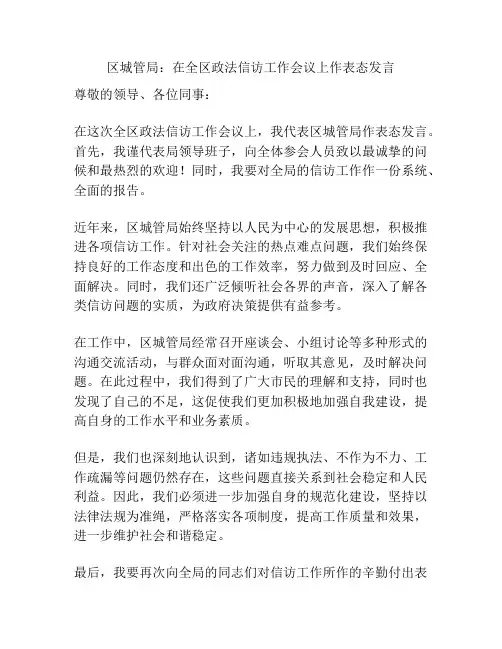 区城管局：在全区政法信访工作会议上作表态发言

尊敬的领导、各位同事：

在这次全区政法信访工作会议上，我代表区城管局作表态发言。首先，我谨代表局领导班子，向全体参会人员致以最诚挚的问候和最热烈的欢迎！同时，我要对全局的信访工作作一份系统、全面的报告。

近年来，区城管局始终坚持以人民为中心的发展思想，积极推进各项信访工作。针对社会关注的热点难点问题，我们始终保持良好的工作态度和出色的工作效率，努力做到及时回应、全面解决。同时，我们还广泛倾听社会各界的声音，深入了解各类信访问题的实质，为政府决策提供有益参考。

在工作中，区城管局经常召开座谈会、小组讨论等多种形式的沟通交流活动，与群众面对面沟通，听取其意见，及时解决问题。在此过程中，我们得到了广大市民的理解和支持，同时也发现了自己的不足，这促使我们更加积极地加强自我建设，提高自身的工作水平和业务素质。

但是，我们也深刻地认识到，诸如违规执法、不作为不力、工作疏漏等问题仍然存在，这些问题直接关系到社会稳定和人民利益。因此，我们必须进一步加强自身的规范化建设，坚持以法律法规为准绳，严格落实各项制度，提高工作质量和效果，进一步维护社会和谐稳定。

最后，我要再次向全局的同志们对信访工作所作的辛勤付出表